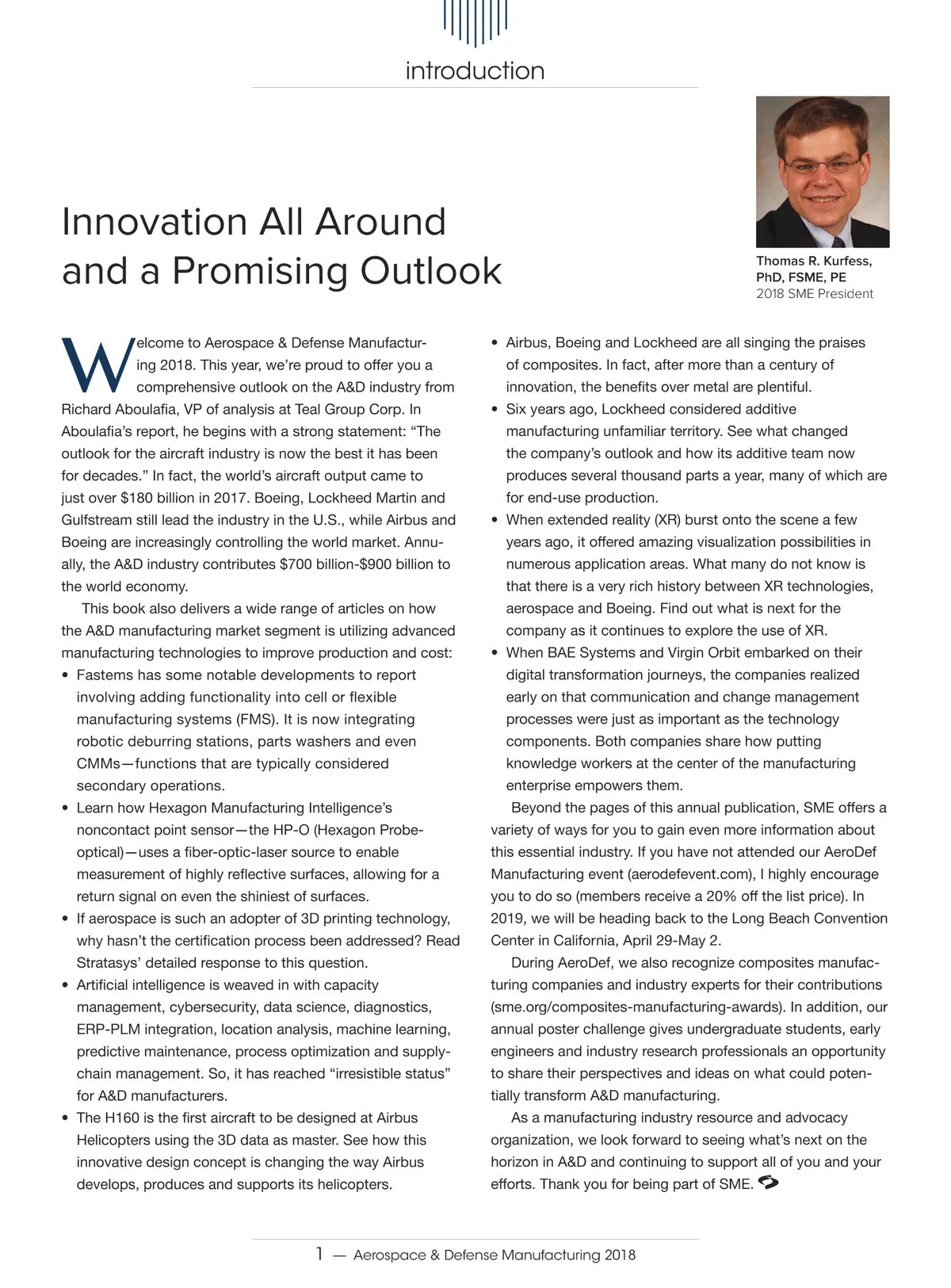 introduction

Innovation All Around and a Promising Outlook

Thomas R. Kurfess, PhD, FSME, PE
2018 SME President

Welcome to Aerospace & Defense Manufacturing 2018. This year, we're proud to offer you a comprehensive outlook on the A&D industry from Richard Aboulafia, VP of analysis at Teal Group Corp. In Aboulafia's report, he begins with a strong statement: "The outlook for the aircraft industry is now the best it has been for decades." In fact, the world's aircraft output came to just over $180 billion in 2017. Boeing, Lockheed Martin and Gulfstream still lead the industry in the U.S., while Airbus and Boeing are increasingly controlling the world market. Annually, the A&D industry contributes $700 billion-$900 billion to the world economy.

This book also delivers a wide range of articles on how the A&D manufacturing market segment is utilizing advanced manufacturing technologies to improve production and cost:

• Fastems has some notable developments to report involving adding functionality into cell or flexible manufacturing systems (FMS). It is now integrating robotic deburring stations, parts washers and even CMMs—functions that are typically considered secondary operations.
• Learn how Hexagon Manufacturing Intelligence's noncontact point sensor—the HP-O (Hexagon Probe-optical)—uses a fiber-optic-laser source to enable measurement of highly reflective surfaces, allowing for a return signal on even the shiniest of surfaces.
• If aerospace is such an adopter of 3D printing technology, why hasn't the certification process been addressed? Read Stratasys' detailed response to this question.
• Artificial intelligence is weaved in with capacity management, cybersecurity, data science, diagnostics, ERP-PLM integration, location analysis, machine learning, predictive maintenance, process optimization and supply-chain management. So, it has reached "irresistible status" for A&D manufacturers.
• The H160 is the first aircraft to be designed at Airbus Helicopters using the 3D data as master. See how this innovative design concept is changing the way Airbus develops, produces and supports its helicopters.
• Airbus, Boeing and Lockheed are all singing the praises of composites. In fact, after more than a century of innovation, the benefits over metal are plentiful.
• Six years ago, Lockheed considered additive manufacturing unfamiliar territory. See what changed the company's outlook and how its additive team now produces several thousand parts a year, many of which are for end-use production.
• When extended reality (XR) burst onto the scene a few years ago, it offered amazing visualization possibilities in numerous application areas. What many do not know is that there is a very rich history between XR technologies, aerospace and Boeing. Find out what is next for the company as it continues to explore the use of XR.
• When BAE Systems and Virgin Orbit embarked on their digital transformation journeys, the companies realized early on that communication and change management processes were just as important as the technology components. Both companies share how putting knowledge workers at the center of the manufacturing enterprise empowers them.

Beyond the pages of this annual publication, SME offers a variety of ways for you to gain even more information about this essential industry. If you have not attended our AeroDef Manufacturing event (aerodefevent.com), I highly encourage you to do so (members receive a 20% off the list price). In 2019, we will be heading back to the Long Beach Convention Center in California, April 29-May 2.

During AeroDef, we also recognize composites manufacturing companies and industry experts for their contributions (sme.org/composites-manufacturing-awards). In addition, our annual poster challenge gives undergraduate students, early engineers and industry research professionals an opportunity to share their perspectives and ideas on what could potentially transform A&D manufacturing.

As a manufacturing industry resource and advocacy organization, we look forward to seeing what's next on the horizon in A&D and continuing to support all of you and your efforts. Thank you for being part of SME.

1 — Aerospace & Defense Manufacturing 2018